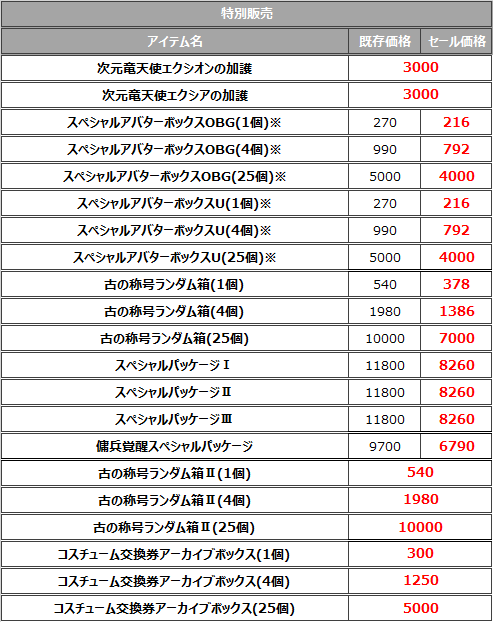 特別販売

| アイテム名 | 既存価格 | セール価格 |
|---|---|---|
| 次元竜天使エクシオンの加護 | 3000 | |
| 次元竜天使エクシアの加護 | 3000 | |
| スペシャルアバターボックスOBG(1個)※ | 270 | 216 |
| スペシャルアバターボックスOBG(4個)※ | 990 | 792 |
| スペシャルアバターボックスOBG(25個)※ | 5000 | 4000 |
| スペシャルアバターボックスU(1個)※ | 270 | 216 |
| スペシャルアバターボックスU(4個)※ | 990 | 792 |
| スペシャルアバターボックスU(25個)※ | 5000 | 4000 |
| 古の称号ランダム箱(1個) | 540 | 378 |
| 古の称号ランダム箱(4個) | 1980 | 1386 |
| 古の称号ランダム箱(25個) | 10000 | 7000 |
| スペシャルパッケージⅠ | 11800 | 8260 |
| スペシャルパッケージⅡ | 11800 | 8260 |
| スペシャルパッケージⅢ | 11800 | 8260 |
| 傭兵覚醒スペシャルパッケージ | 9700 | 6790 |
| 古の称号ランダム箱Ⅱ(1個) | 540 | |
| 古の称号ランダム箱Ⅱ(4個) | 1980 | |
| 古の称号ランダム箱Ⅱ(25個) | 10000 | |
| コスチューム交換券アーカイブボックス(1個) | 300 | |
| コスチューム交換券アーカイブボックス(4個) | 1250 | |
| コスチューム交換券アーカイブボックス(25個) | 5000 | |